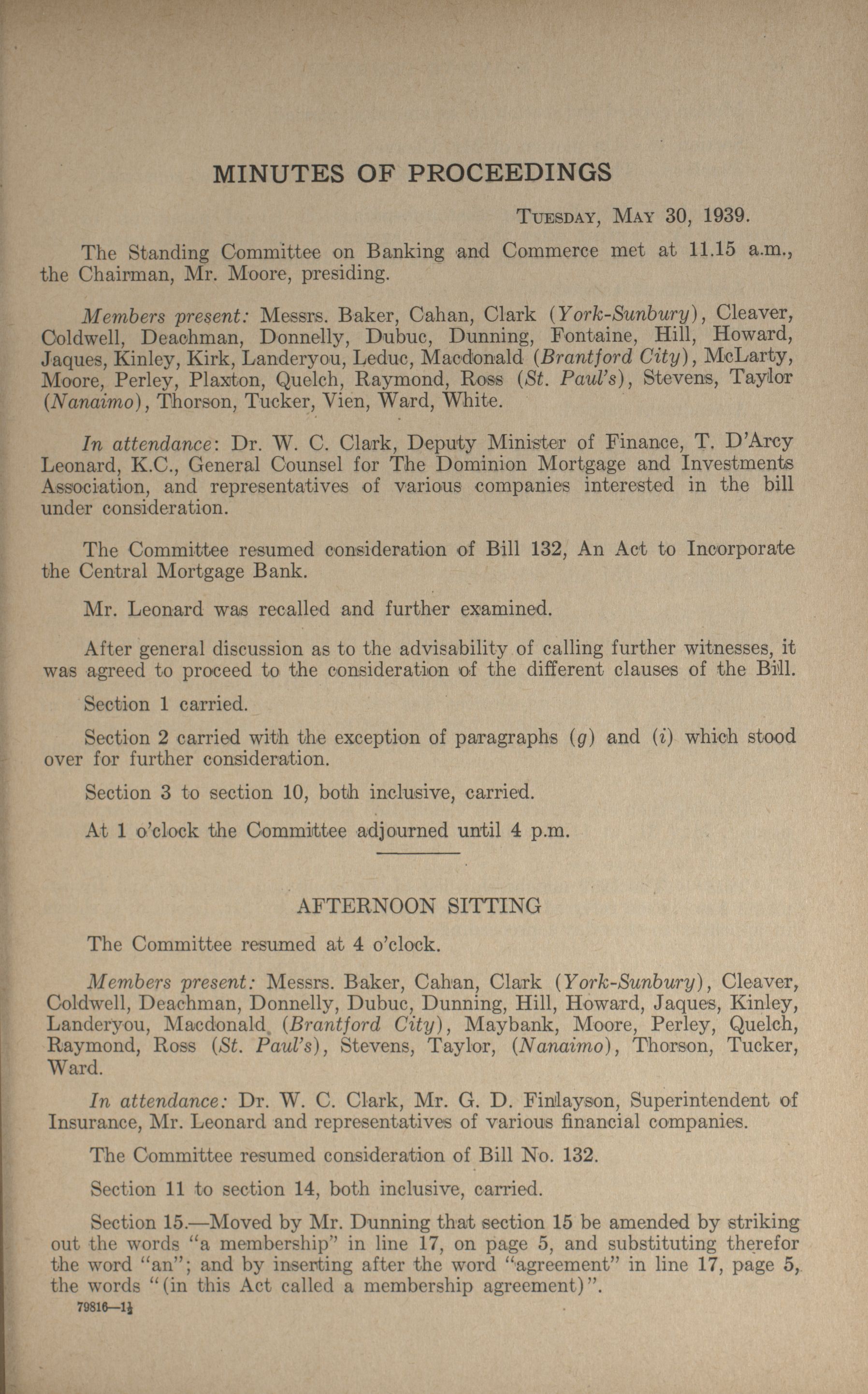 MINUTES OF PROCEEDINGS

TUESDAY, MAY 30, 1939.

The Standing Committee on Banking and Commerce met at 11.15 a.m., the Chairman, Mr. Moore, presiding.

Members present: Messrs. Baker, Cahan, Clark (York-Sunbury), Cleaver, Coldwell, Deachman, Donnelly, Dubuc, Dunning, Fontaine, Hill, Howard, Jaques, Kinley, Kirk, Landeryou, Leduc, Macdonald (Brantford City), McLarty, Moore, Perley, Plaxton, Quelch, Raymond, Ross (St. Paul's), Stevens, Taylor (Nanaimo), Thorson, Tucker, Vien, Ward, White.

In attendance: Dr. W. C. Clark, Deputy Minister of Finance, T. D'Arcy Leonard, K.C., General Counsel for The Dominion Mortgage and Investments Association, and representatives of various companies interested in the bill under consideration.

The Committee resumed consideration of Bill 132, An Act to Incorporate the Central Mortgage Bank.

Mr. Leonard was recalled and further examined.

After general discussion as to the advisability of calling further witnesses, it was agreed to proceed to the consideration of the different clauses of the Bill.

Section 1 carried.

Section 2 carried with the exception of paragraphs (g) and (i) which stood over for further consideration.

Section 3 to section 10, both inclusive, carried.

At 1 o'clock the Committee adjourned until 4 p.m.

AFTERNOON SITTING

The Committee resumed at 4 o'clock.

Members present: Messrs. Baker, Cahan, Clark (York-Sunbury), Cleaver, Coldwell, Deachman, Donnelly, Dubuc, Dunning, Hill, Howard, Jaques, Kinley, Landeryou, Macdonald (Brantford City), Maybank, Moore, Perley, Quelch, Raymond, Ross (St. Paul's), Stevens, Taylor, (Nanaimo), Thorson, Tucker, Ward.

In attendance: Dr. W. C. Clark, Mr. G. D. Finlayson, Superintendent of Insurance, Mr. Leonard and representatives of various financial companies.

The Committee resumed consideration of Bill No. 132.

Section 11 to section 14, both inclusive, carried.

Section 15.—Moved by Mr. Dunning that section 15 be amended by striking out the words "a membership" in line 17, on page 5, and substituting therefor the word "an"; and by inserting after the word "agreement" in line 17, page 5, the words "(in this Act called a membership agreement)".

79816—1½